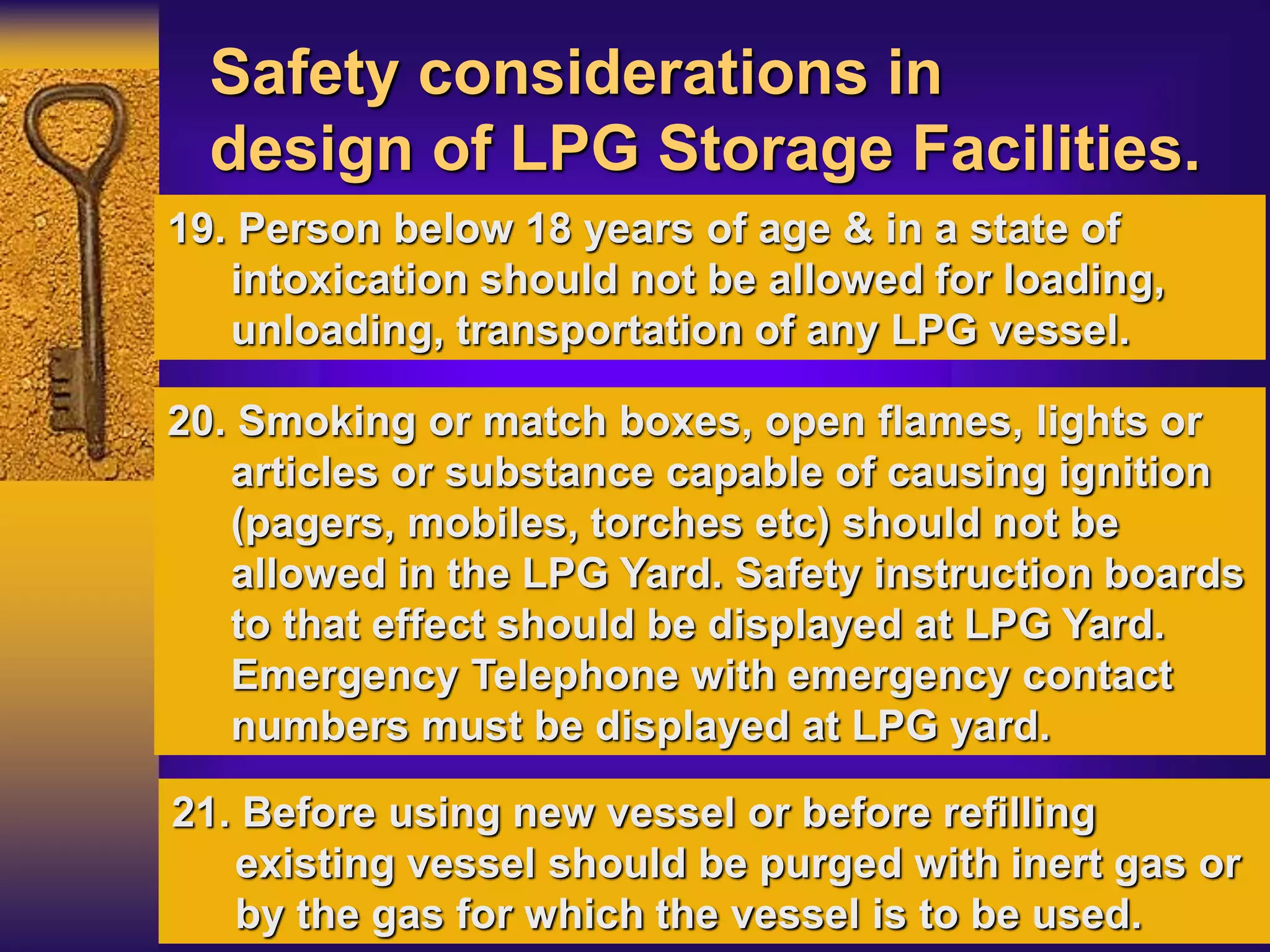 Safety considerations in design of LPG Storage Facilities.

19. Person below 18 years of age & in a state of intoxication should not be allowed for loading, unloading, transportation of any LPG vessel.

20. Smoking or match boxes, open flames, lights or articles or substance capable of causing ignition (pagers, mobiles, torches etc) should not be allowed in the LPG Yard. Safety instruction boards to that effect should be displayed at LPG Yard. Emergency Telephone with emergency contact numbers must be displayed at LPG yard.

21. Before using new vessel or before refilling existing vessel should be purged with inert gas or by the gas for which the vessel is to be used.